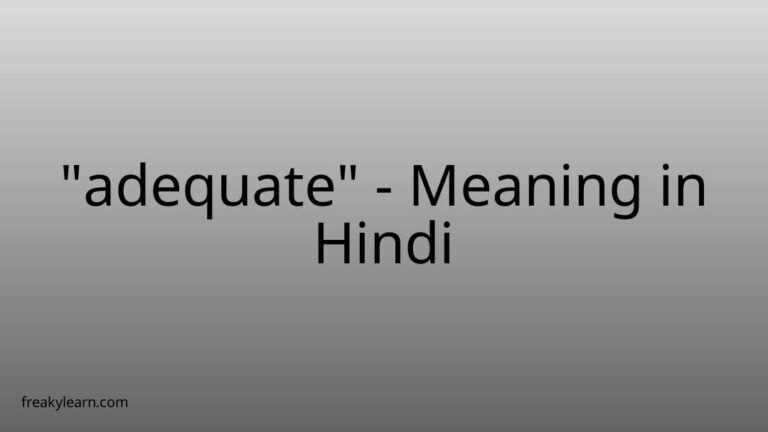 "adequate" - Meaning in Hindi

freakylearn.com